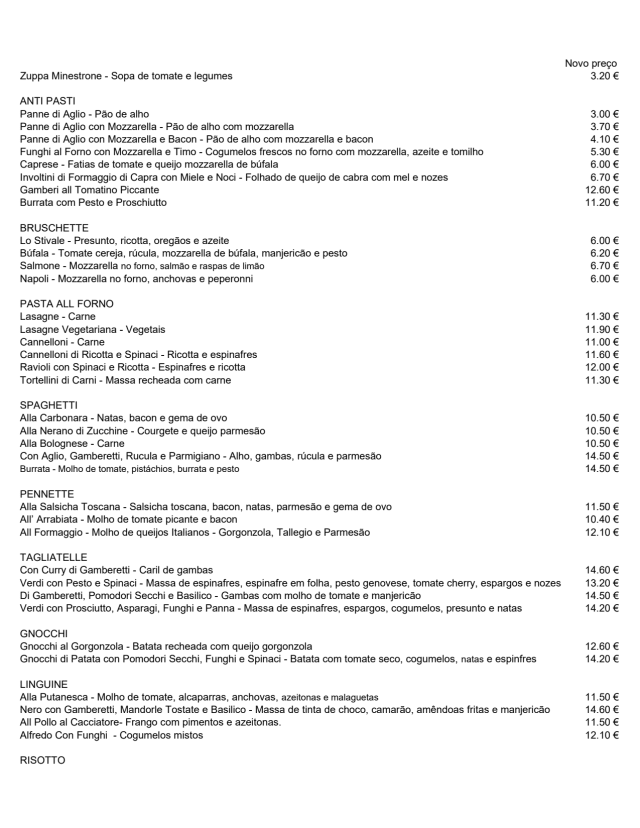 Novo preço
Zuppa Minestrone - Sopa de tomate e legumes 3.20 €

ANTI PASTI
Panne di Aglio - Pão de alho 3.00 €
Panne di Aglio con Mozzarella - Pão de alho com mozzarella 3.70 €
Panne di Aglio con Mozzarella e Bacon - Pão de alho com mozzarella e bacon 4.10 €
Funghi al Forno con Mozzarella e Timo - Cogumelos frescos no forno com mozzarella, azeite e tomilho 5.30 €
Caprese - Fatias de tomate e queijo mozzarella de búfala 6.00 €
Involtini di Formaggio di Capra con Miele e Noci - Folhado de queijo de cabra com mel e nozes 6.70 €
Gamberi all Tomatino Piccante 12.60 €
Burrata com Pesto e Proschiutto 11.20 €

BRUSCHETTE
Lo Stivale - Presunto, ricotta, oregãos e azeite 6.00 €
Búfala - Tomate cereja, rúcula, mozzarella de búfala, manjericão e pesto 6.20 €
Salmone - Mozzarella no forno, salmão e raspas de limão 6.70 €
Napoli - Mozzarella no forno, anchovas e peperonni 6.00 €

PASTA ALL FORNO
Lasagne - Carne 11.30 €
Lasagne Vegetariana - Vegetais 11.90 €
Cannelloni - Carne 11.00 €
Cannelloni di Ricotta e Spinaci - Ricotta e espinafres 11.60 €
Ravioli con Spinaci e Ricotta - Espinafres e ricotta 12.00 €
Tortellini di Carni - Massa recheada com carne 11.30 €

SPAGHETTI
Alla Carbonara - Natas, bacon e gema de ovo 10.50 €
Alla Nerano di Zucchine - Courgete e queijo parmesão 10.50 €
Alla Bolognese - Carne 10.50 €
Con Aglio, Gamberetti, Rucula e Parmigiano - Alho, gambas, rúcula e parmesão 14.50 €
Burrata - Molho de tomate, pistáchios, burrata e pesto 14.50 €

PENNETTE
Alla Salsicha Toscana - Salsicha toscana, bacon, natas, parmesão e gema de ovo 11.50 €
All' Arrabiata - Molho de tomate picante e bacon 10.40 €
All Formaggio - Molho de queijos Italianos - Gorgonzola, Tallegio e Parmesão 12.10 €

TAGLIATELLE
Con Curry di Gamberetti - Caril de gambas 14.60 €
Verdi con Pesto e Spinaci - Massa de espinafres, espinafre em folha, pesto genovese, tomate cherry, espargos e nozes 13.20 €
Di Gamberetti, Pomodori Secchi e Basilico - Gambas com molho de tomate e manjericão 14.50 €
Verdi con Prosciutto, Asparagi, Funghi e Panna - Massa de espinafres, espargos, cogumelos, presunto e natas 14.20 €

GNOCCHI
Gnocchi al Gorgonzola - Batata recheada com queijo gorgonzola 12.60 €
Gnocchi di Patata con Pomodori Secchi, Funghi e Spinaci - Batata com tomate seco, cogumelos, natas e espinfres 14.20 €

LINGUINE
Alla Putanesca - Molho de tomate, alcaparras, anchovas, azeitonas e malaguetas 11.50 €
Nero con Gamberetti, Mandorle Tostate e Basilico - Massa de tinta de choco, camarão, amêndoas fritas e manjericão 14.60 €
All Pollo al Cacciatore- Frango com pimentos e azeitonas. 11.50 €
Alfredo Con Funghi - Cogumelos mistos 12.10 €

RISOTTO